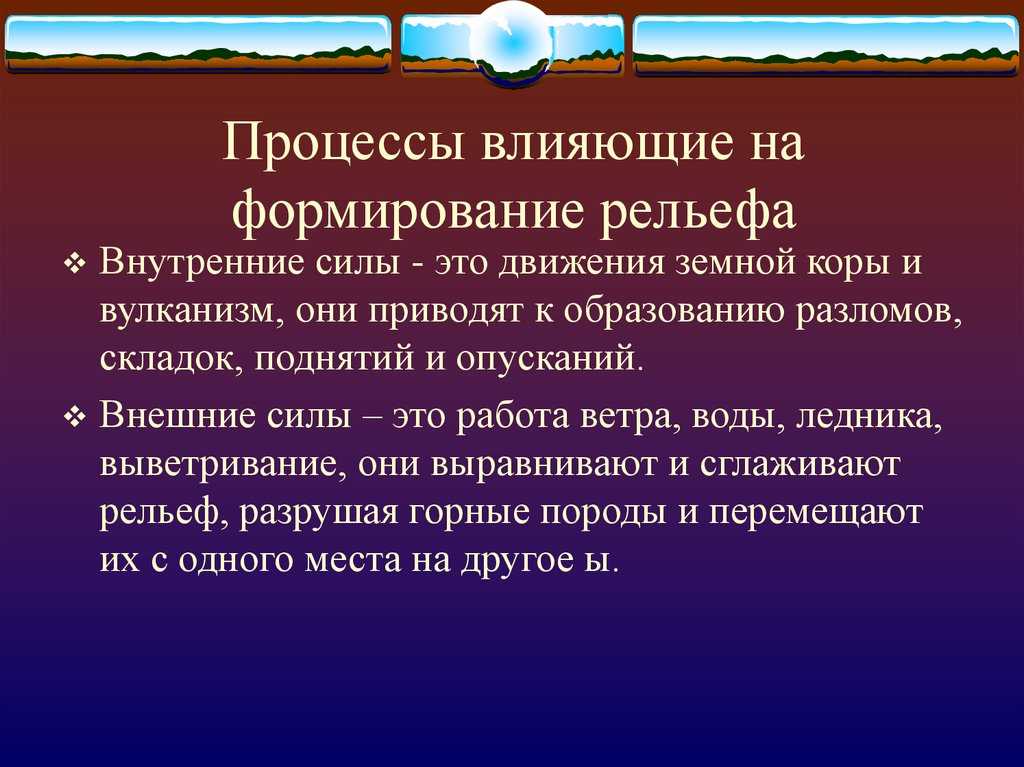 Процессы влияющие на формирование рельефа

❖ Внутренние силы - это движения земной коры и вулканизм, они приводят к образованию разломов, складок, поднятий и опусканий.

❖ Внешние силы – это работа ветра, воды, ледника, выветривание, они выравнивают и сглаживают рельеф, разрушая горные породы и перемещают их с одного места на другое ы.